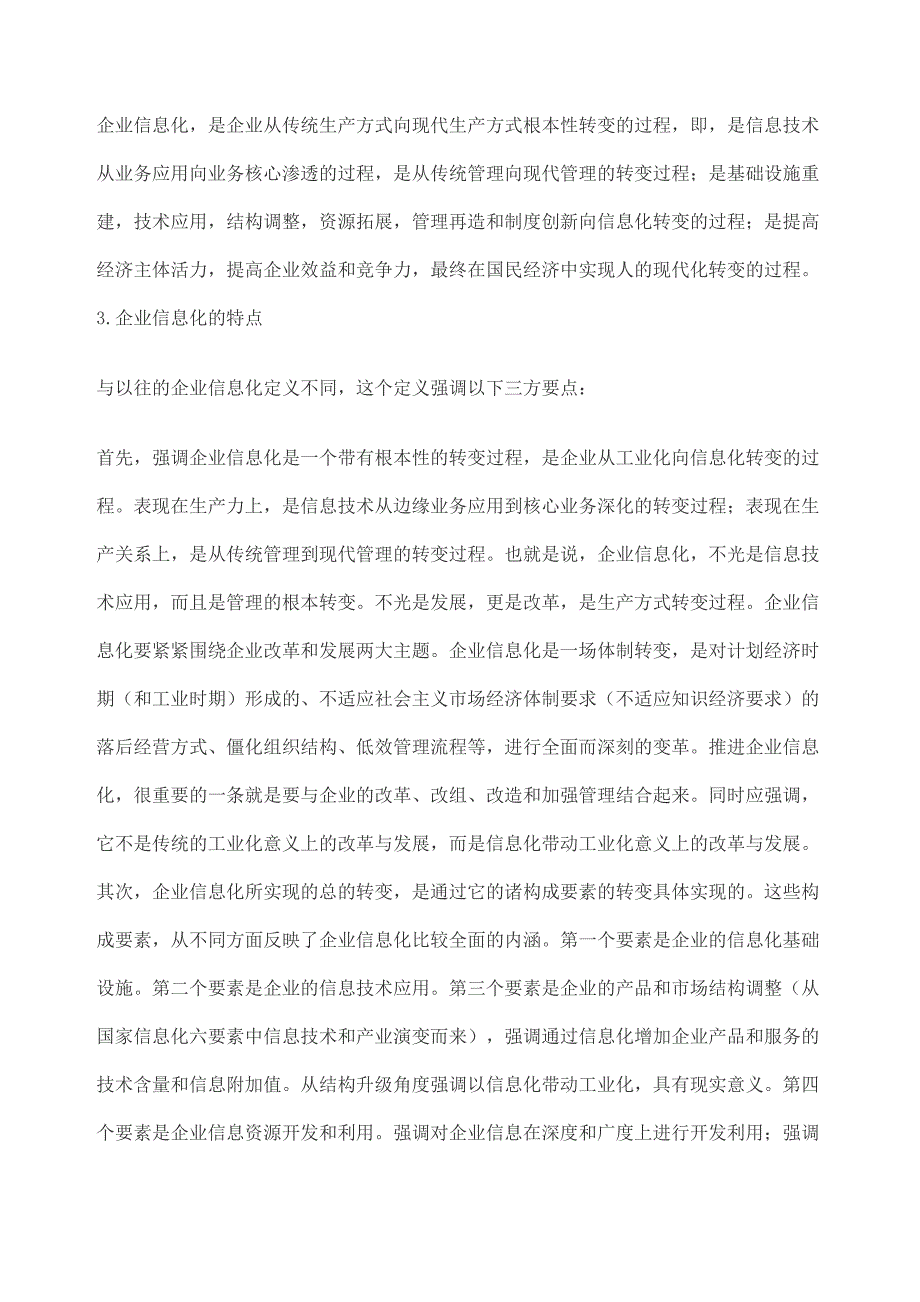 企业信息化，是企业从传统生产方式向现代生产方式根本性转变的过程，即，是信息技术从业务应用向业务核心渗透的过程，是从传统管理向现代管理的转变过程；是基础设施重建，技术应用，结构调整，资源拓展，管理再造和制度创新向信息化转变的过程；是提高经济主体活力，提高企业效益和竞争力，最终在国民经济中实现人的现代化转变的过程。
3.企业信息化的特点

与以往的企业信息化定义不同，这个定义强调以下三方要点：

首先，强调企业信息化是一个带有根本性的转变过程，是企业从工业化向信息化转变的过程。表现在生产力上，是信息技术从边缘业务应用到核心业务深化的转变过程；表现在生产关系上，是从传统管理到现代管理的转变过程。也就是说，企业信息化，不光是信息技术应用，而且是管理的根本转变。不光是发展，更是改革，是生产方式转变过程。企业信息化要紧紧围绕企业改革和发展两大主题。企业信息化是一场体制转变，是对计划经济时期（和工业时期）形成的、不适应社会主义市场经济体制要求（不适应知识经济要求）的落后经营方式、僵化组织结构、低效管理流程等，进行全面而深刻的变革。推进企业信息化，很重要的一条就是要与企业的改革、改组、改造和加强管理结合起来。同时应强调，它不是传统的工业化意义上的改革与发展，而是信息化带动工业化意义上的改革与发展。
其次，企业信息化所实现的总的转变，是通过它的诸构成要素的转变具体实现的。这些构成要素，从不同方面反映了企业信息化比较全面的内涵。第一个要素是企业的信息化基础设施。第二个要素是企业的信息技术应用。第三个要素是企业的产品和市场结构调整（从国家信息化六要素中信息技术和产业演变而来），强调通过信息化增加企业产品和服务的技术含量和信息附加值。从结构升级角度强调以信息化带动工业化，具有现实意义。第四个要素是企业信息资源开发和利用。强调对企业信息在深度和广度上进行开发利用；强调